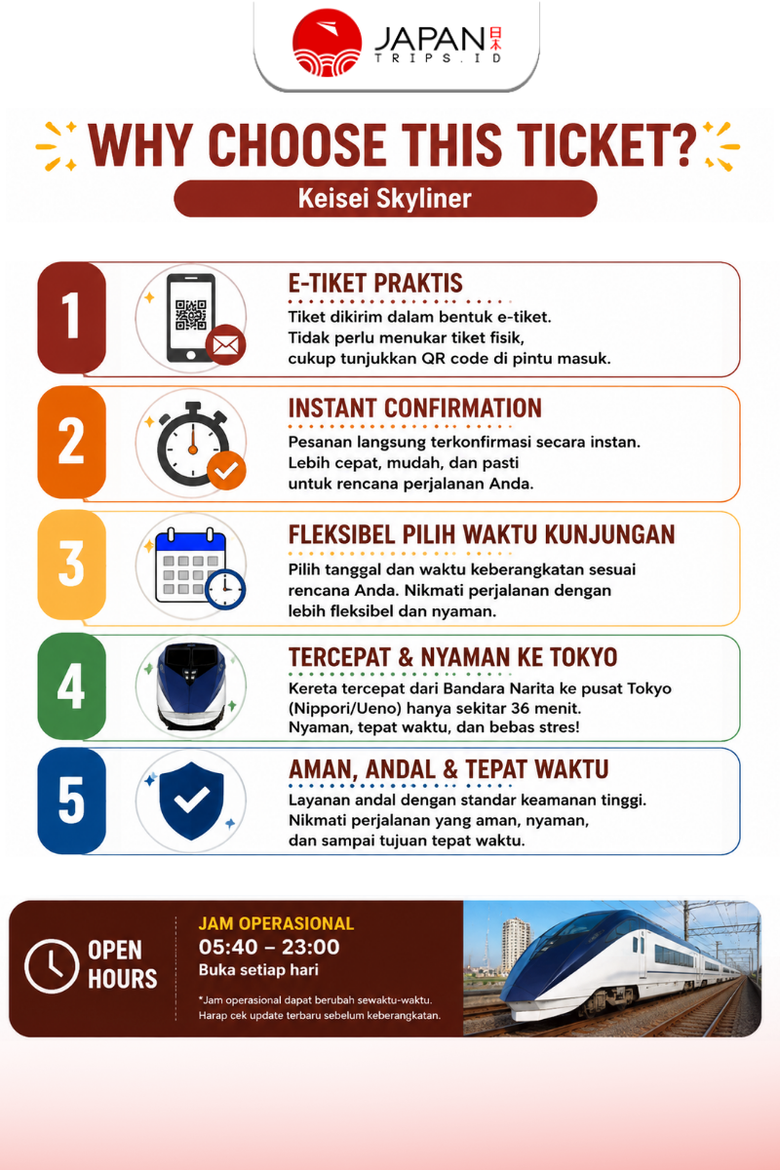 JAPAN 日本 TRIPS.ID

WHY CHOOSE THIS TICKET?

Keisei Skyliner

1
E-TIKET PRAKTIS
Tiket dikirim dalam bentuk e-tiket. Tidak perlu menukar tiket fisik, cukup tunjukkan QR code di pintu masuk.

2
INSTANT CONFIRMATION
Pesanan langsung terkonfirmasi secara instan. Lebih cepat, mudah, dan pasti untuk rencana perjalanan Anda.

3
FLEKSIBEL PILIH WAKTU KUNJUNGAN
Pilih tanggal dan waktu keberangkatan sesuai rencana Anda. Nikmati perjalanan dengan lebih fleksibel dan nyaman.

4
TERCEPAT & NYAMAN KE TOKYO
Kereta tercepat dari Bandara Narita ke pusat Tokyo (Nippori/Ueno) hanya sekitar 36 menit. Nyaman, tepat waktu, dan bebas stres!

5
AMAN, ANDAL & TEPAT WAKTU
Layanan andal dengan standar keamanan tinggi. Nikmati perjalanan yang aman, nyaman, dan sampai tujuan tepat waktu.

OPEN HOURS
JAM OPERASIONAL
05:40 – 23:00
Buka setiap hari
*Jam operasional dapat berubah sewaktu-waktu. Harap cek update terbaru sebelum keberangkatan.